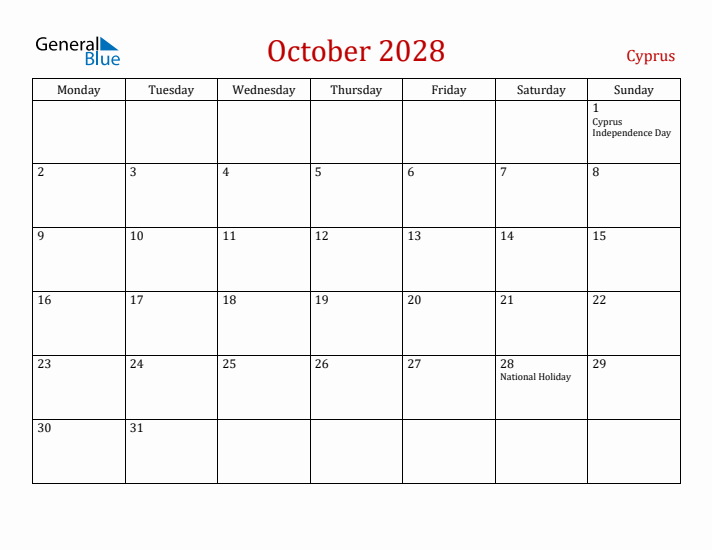 General Blue

October 2028

Cyprus

| Monday | Tuesday | Wednesday | Thursday | Friday | Saturday | Sunday |
|---|---|---|---|---|---|---|
| | | | | | | 1 Cyprus Independence Day |
| 2 | 3 | 4 | 5 | 6 | 7 | 8 |
| 9 | 10 | 11 | 12 | 13 | 14 | 15 |
| 16 | 17 | 18 | 19 | 20 | 21 | 22 |
| 23 | 24 | 25 | 26 | 27 | 28 National Holiday | 29 |
| 30 | 31 | | | | | |